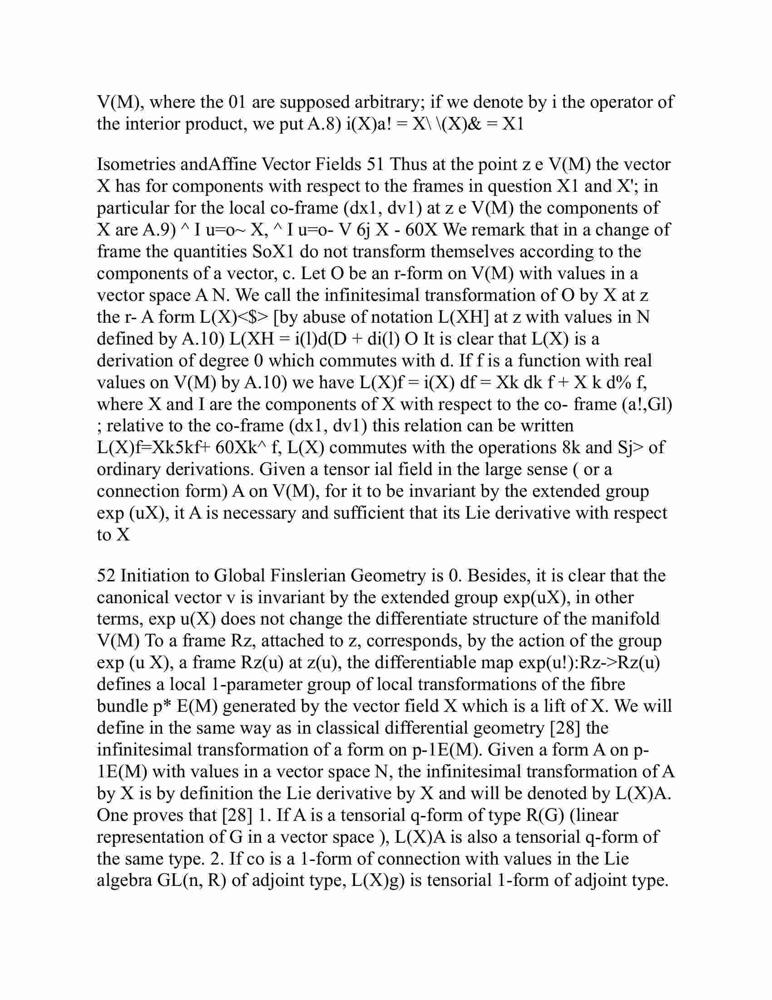 V(M), where the 01 are supposed arbitrary; if we denote by i the operator of the interior product, we put A.8) i(X)a! = X\ \(X)& = X1

Isometries andAffine Vector Fields 51 Thus at the point z e V(M) the vector X has for components with respect to the frames in question X1 and X'; in particular for the local co-frame (dx1, dv1) at z e V(M) the components of X are A.9) ^ I u=o~ X, ^ I u=o- V 6j X - 60X We remark that in a change of frame the quantities SoX1 do not transform themselves according to the components of a vector, c. Let O be an r-form on V(M) with values in a vector space A N. We call the infinitesimal transformation of O by X at z the r- A form L(X)<$> [by abuse of notation L(XH] at z with values in N defined by A.10) L(XH = i(l)d(D + di(l) O It is clear that L(X) is a derivation of degree 0 which commutes with d. If f is a function with real values on V(M) by A.10) we have L(X)f = i(X) df = Xk dk f + X k d% f, where X and I are the components of X with respect to the co- frame (a!,Gl) ; relative to the co-frame (dx1, dv1) this relation can be written L(X)f=Xk5kf+ 60Xk^ f, L(X) commutes with the operations 8k and Sj> of ordinary derivations. Given a tensor ial field in the large sense ( or a connection form) A on V(M), for it to be invariant by the extended group exp (uX), it A is necessary and sufficient that its Lie derivative with respect to X

52 Initiation to Global Finslerian Geometry is 0. Besides, it is clear that the canonical vector v is invariant by the extended group exp(uX), in other terms, exp u(X) does not change the differentiate structure of the manifold V(M) To a frame Rz, attached to z, corresponds, by the action of the group exp (u X), a frame Rz(u) at z(u), the differentiable map exp(u!):Rz->Rz(u) defines a local 1-parameter group of local transformations of the fibre bundle p* E(M) generated by the vector field X which is a lift of X. We will define in the same way as in classical differential geometry [28] the infinitesimal transformation of a form on p-1E(M). Given a form A on p-1E(M) with values in a vector space N, the infinitesimal transformation of A by X is by definition the Lie derivative by X and will be denoted by L(X)A. One proves that [28] 1. If A is a tensorial q-form of type R(G) (linear representation of G in a vector space ), L(X)A is also a tensorial q-form of the same type. 2. If co is a 1-form of connection with values in the Lie algebra GL(n, R) of adjoint type, L(X)g) is tensorial 1-form of adjoint type.